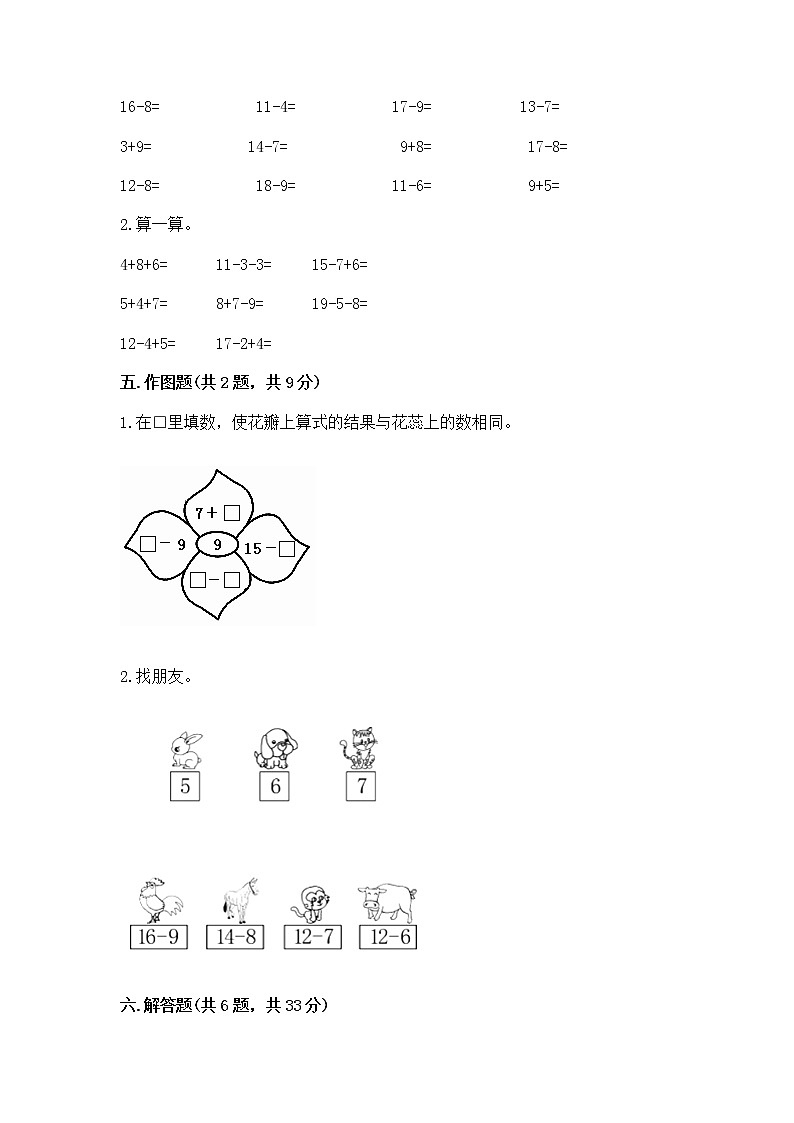 16-8=　　11-4=　　17-9=　　13-7=

3+9=　　14-7=　　9+8=　　17-8=

12-8=　　18-9=　　11-6=　　9+5=

2.算一算。

4+8+6=　　11-3-3=　　15-7+6=

5+4+7=　　8+7-9=　　19-5-8=

12-4+5=　　17-2+4=

五.作图题(共2题，共9分)

1.在□里填数，使花瓣上算式的结果与花蕊上的数相同。

7＋□

□－9　9　15－□

□－□

2.找朋友。

5　6　7

16-9　14-8　12-7　12-6

六.解答题(共6题，共33分)